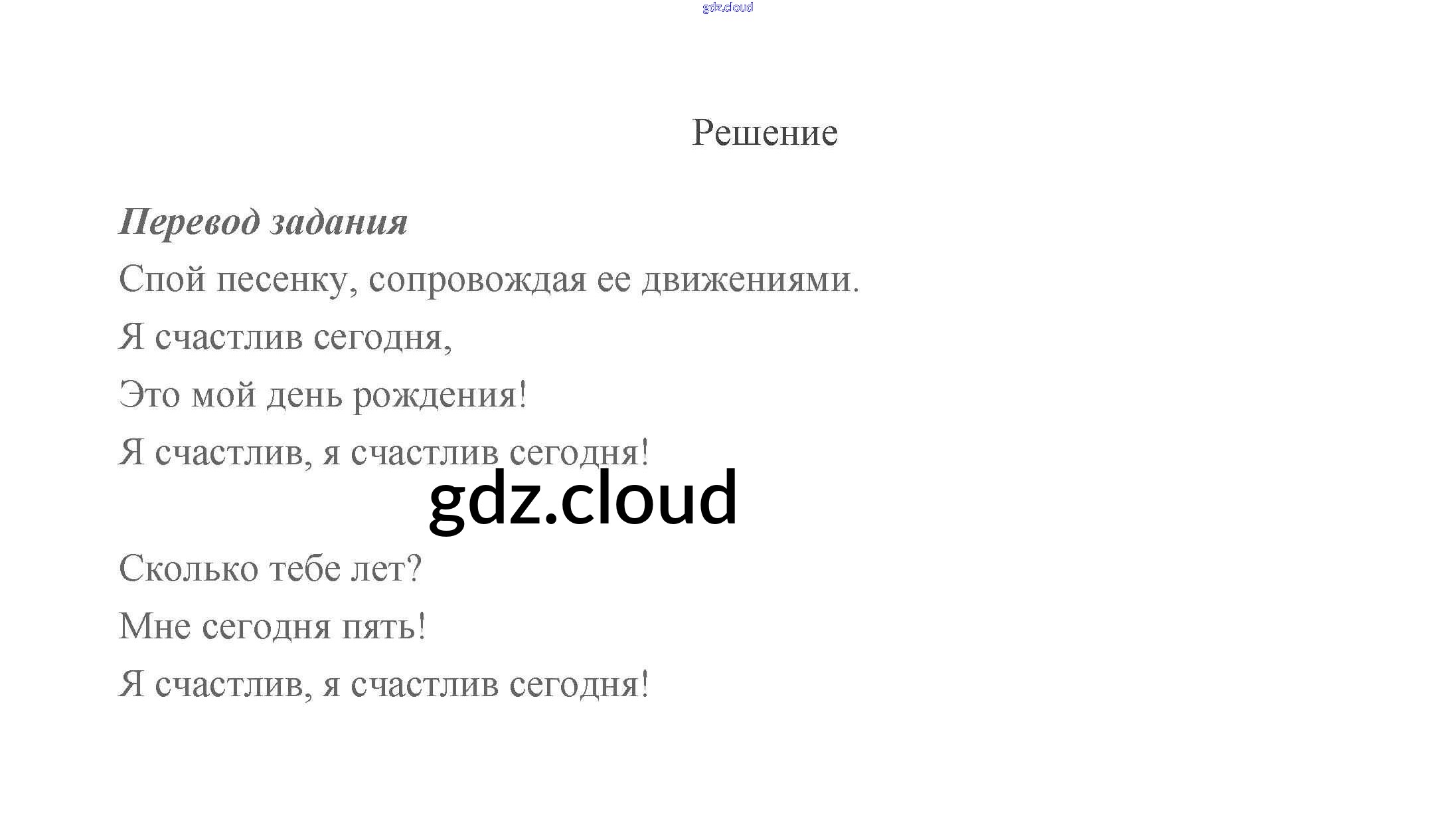 gdz.cloud

Решение

Перевод задания

Спой песенку, сопровождая ее движениями.

Я счастлив сегодня,

Это мой день рождения!

Я счастлив, я счастлив сегодня!

gdz.cloud

Сколько тебе лет?

Мне сегодня пять!

Я счастлив, я счастлив сегодня!